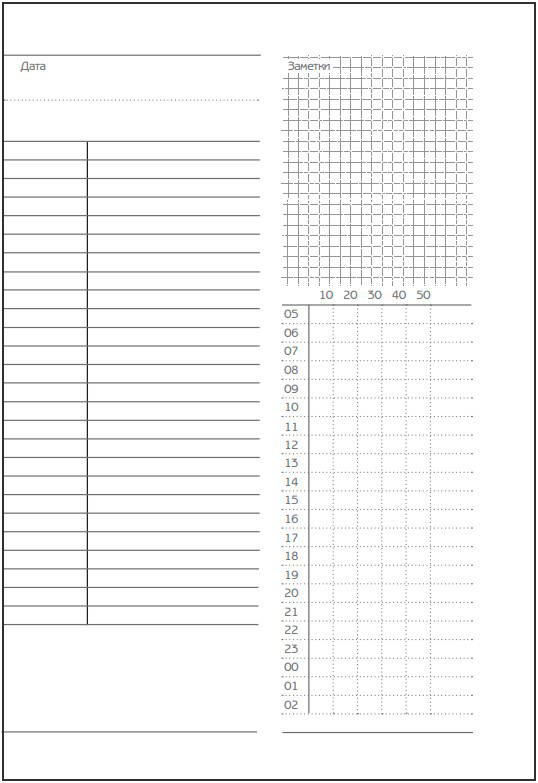 Дата

Заметки

10 20 30 40 50

05
06
07
08
09
10
11
12
13
14
15
16
17
18
19
20
21
22
23
00
01
02